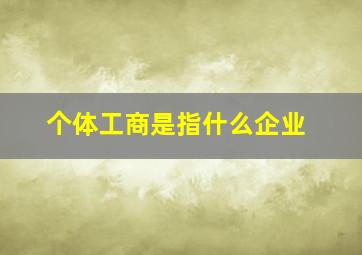 个体工商是指什么企业